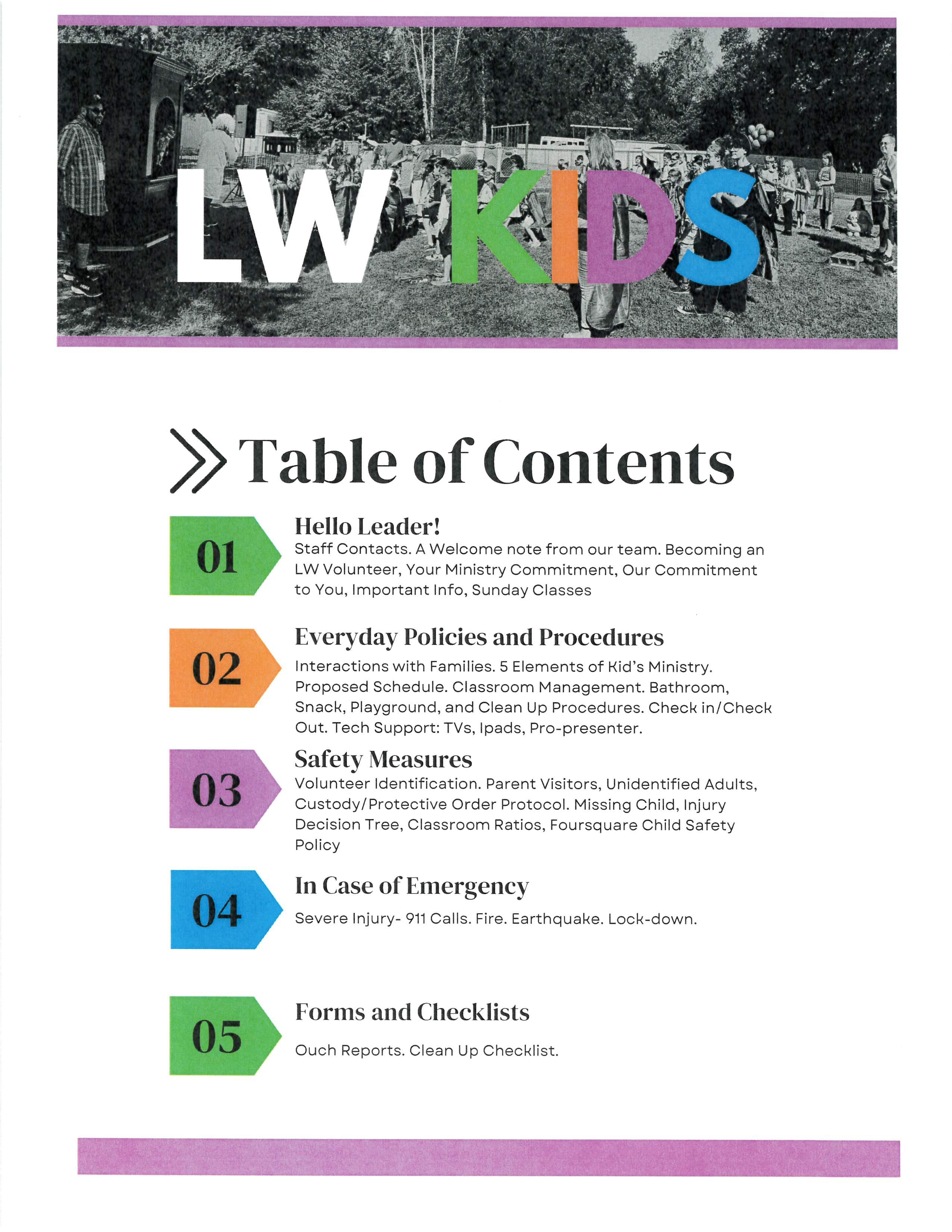 LW KIDS

Table of Contents

01
Hello Leader!
Staff Contacts. A Welcome note from our team. Becoming an LW Volunteer, Your Ministry Commitment, Our Commitment to You, Important Info, Sunday Classes

02
Everyday Policies and Procedures
Interactions with Families. 5 Elements of Kid's Ministry. Proposed Schedule. Classroom Management. Bathroom, Snack, Playground, and Clean Up Procedures. Check in/Check Out. Tech Support: TVs, Ipads, Pro-presenter.

03
Safety Measures
Volunteer Identification. Parent Visitors, Unidentified Adults, Custody/Protective Order Protocol. Missing Child, Injury Decision Tree, Classroom Ratios, Foursquare Child Safety Policy

04
In Case of Emergency
Severe Injury- 911 Calls. Fire. Earthquake. Lock-down.

05
Forms and Checklists
Ouch Reports. Clean Up Checklist.